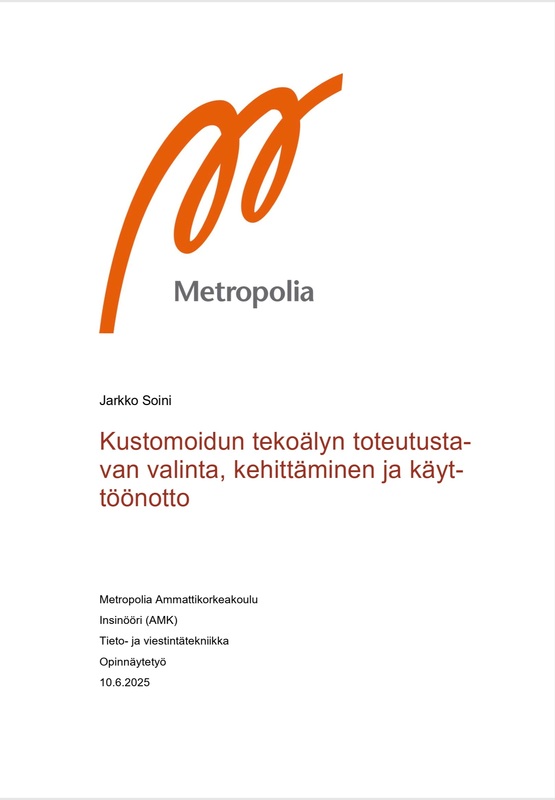 Metropolia

Jarkko Soini

Kustomoidun tekoälyn toteutustavan valinta, kehittäminen ja käyttöönotto

Metropolia Ammattikorkeakoulu
Insinööri (AMK)
Tieto- ja viestintätekniikka
Opinnäytetyö
10.6.2025